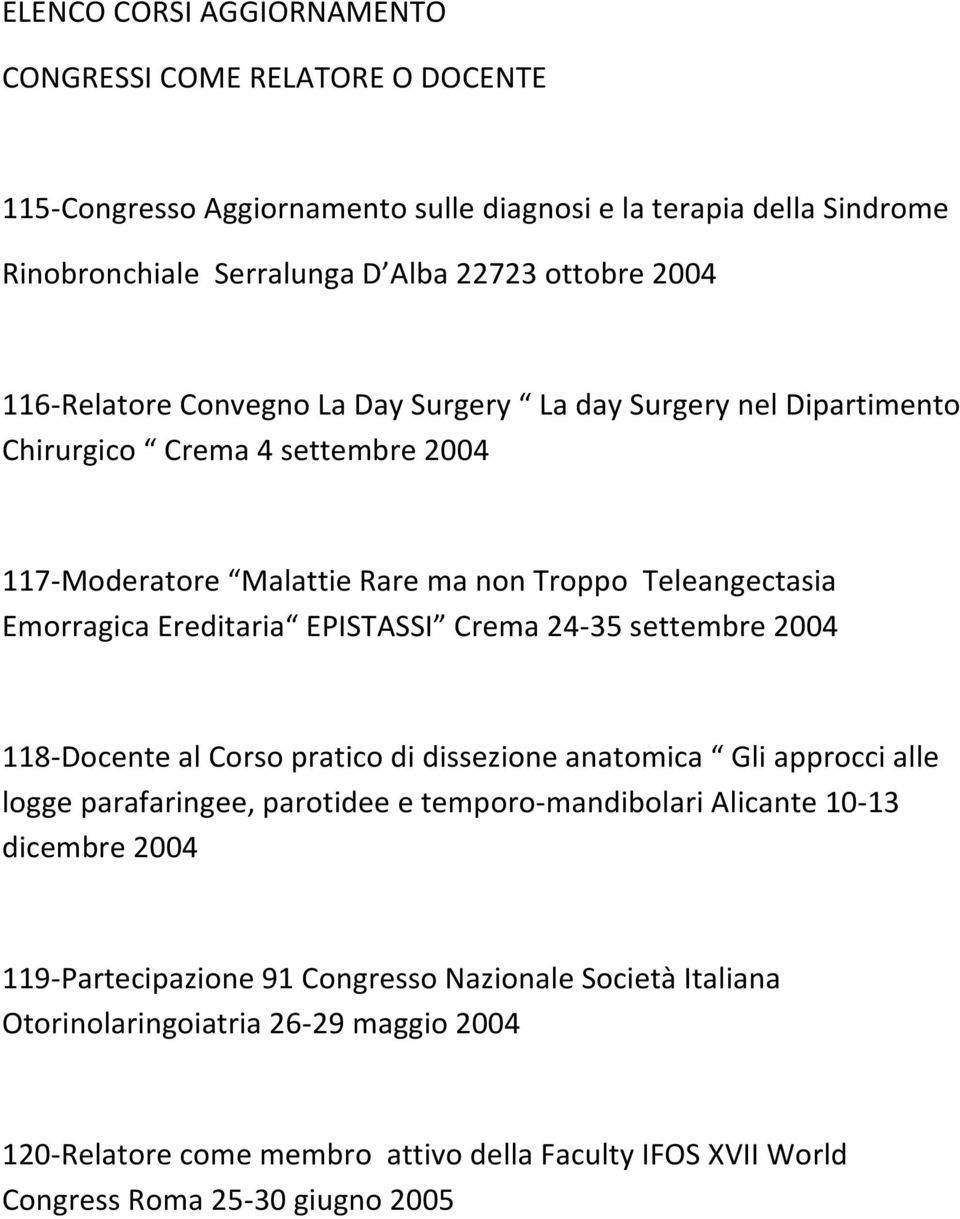 ELENCO CORSI AGGIORNAMENTO

CONGRESSI COME RELATORE O DOCENTE

115-Congresso Aggiornamento sulle diagnosi e la terapia della Sindrome Rinobronchiale Serralunga D Alba 22723 ottobre 2004

116-Relatore Convegno La Day Surgery La day Surgery nel Dipartimento Chirurgico Crema 4 settembre 2004

117-Moderatore Malattie Rare ma non Troppo Teleangectasia Emorragica Ereditaria EPISTASSI Crema 24-35 settembre 2004

118-Docente al Corso pratico di dissezione anatomica Gli approcci alle logge parafaringee, parotidee e temporo-mandibolari Alicante 10-13 dicembre 2004

119-Partecipazione 91 Congresso Nazionale Società Italiana Otorinolaringoiatria 26-29 maggio 2004

120-Relatore come membro attivo della Faculty IFOS XVII World Congress Roma 25-30 giugno 2005